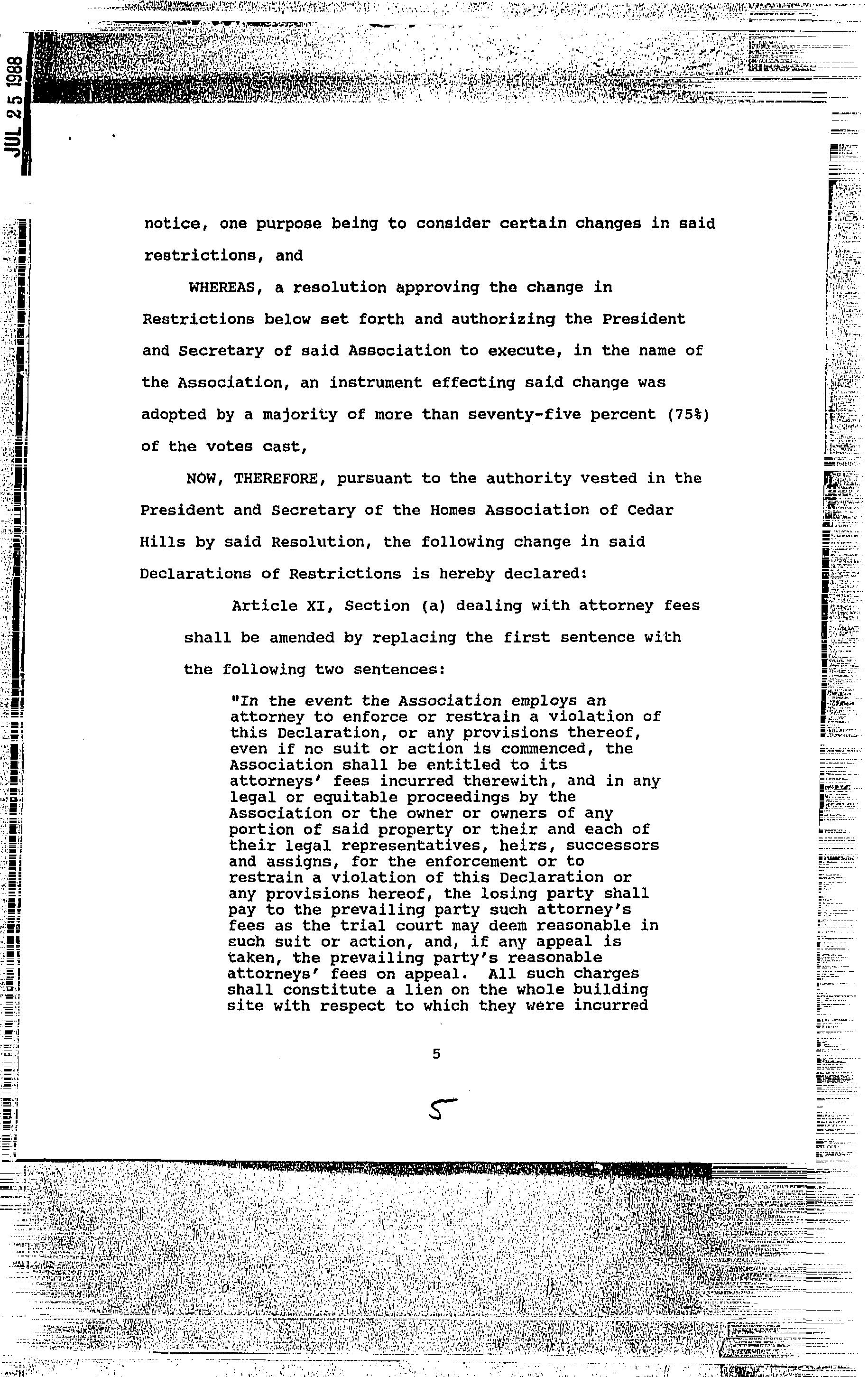 JUL 25 1988

notice, one purpose being to consider certain changes in said restrictions, and

WHEREAS, a resolution approving the change in Restrictions below set forth and authorizing the President and Secretary of said Association to execute, in the name of the Association, an instrument effecting said change was adopted by a majority of more than seventy-five percent (75%) of the votes cast,

NOW, THEREFORE, pursuant to the authority vested in the President and Secretary of the Homes Association of Cedar Hills by said Resolution, the following change in said Declarations of Restrictions is hereby declared:

Article XI, Section (a) dealing with attorney fees shall be amended by replacing the first sentence with the following two sentences:

"In the event the Association employs an attorney to enforce or restrain a violation of this Declaration, or any provisions thereof, even if no suit or action is commenced, the Association shall be entitled to its attorneys' fees incurred therewith, and in any legal or equitable proceedings by the Association or the owner or owners of any portion of said property or their and each of their legal representatives, heirs, successors and assigns, for the enforcement or to restrain a violation of this Declaration or any provisions hereof, the losing party shall pay to the prevailing party such attorney's fees as the trial court may deem reasonable in such suit or action, and, if any appeal is taken, the prevailing party's reasonable attorneys' fees on appeal. All such charges shall constitute a lien on the whole building site with respect to which they were incurred

5

5